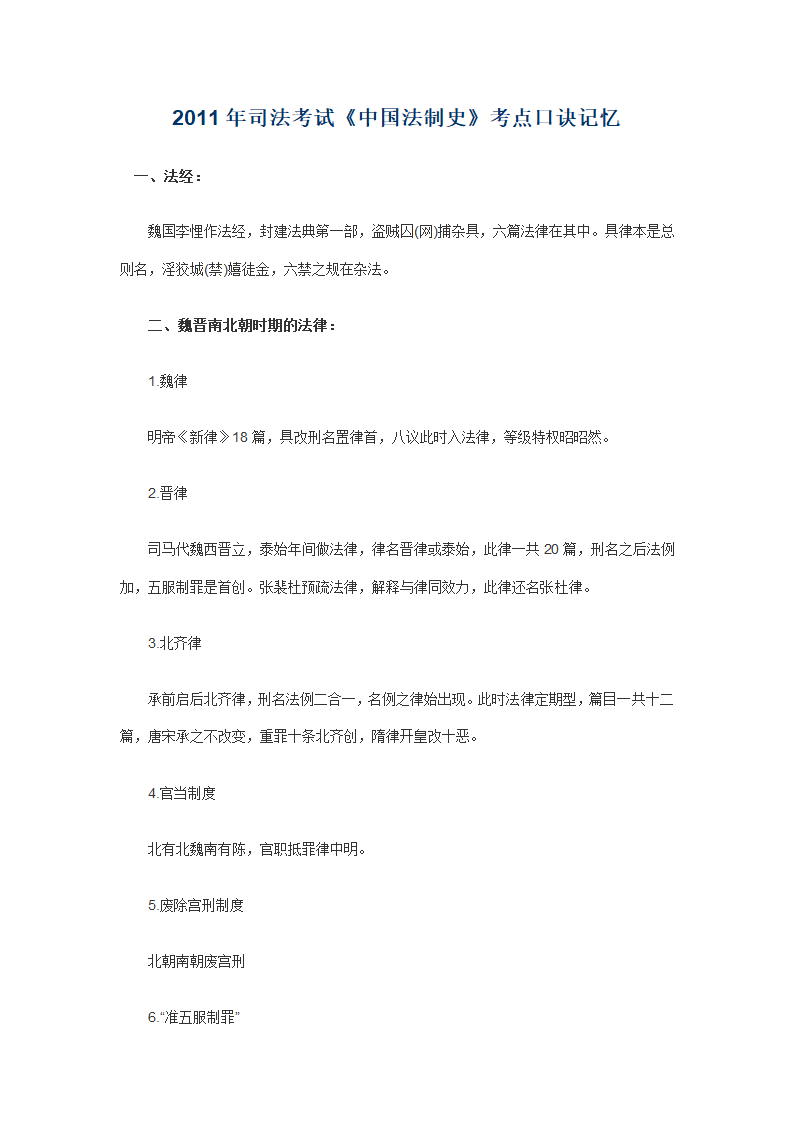 2011年司法考试《中国法制史》考点口诀记忆

一、法经：

魏国李悝作法经，封建法典第一部，盗贼囚(网)捕杂具，六篇法律在其中。具律本是总则名，淫狡城(禁)嬉徒金，六禁之规在杂法。

二、魏晋南北朝时期的法律：

1.魏律

明帝《新律》18篇，具改刑名置律首，八议此时入法律，等级特权昭昭然。

2.晋律

司马代魏西晋立，泰始年间做法律，律名晋律或泰始，此律一共20篇，刑名之后法例加，五服制罪是首创。张裴杜预疏法律，解释与律同效力，此律还名张杜律。

3.北齐律

承前启后北齐律，刑名法例二合一，名例之律始出现。此时法律定期型，篇目一共十二篇，唐宋承之不改变，重罪十条北齐创，隋律开皇改十恶。

4.官当制度

北有北魏南有陈，官职抵罪律中明。

5.废除宫刑制度

北朝南朝废宫刑

6.“准五服制罪”